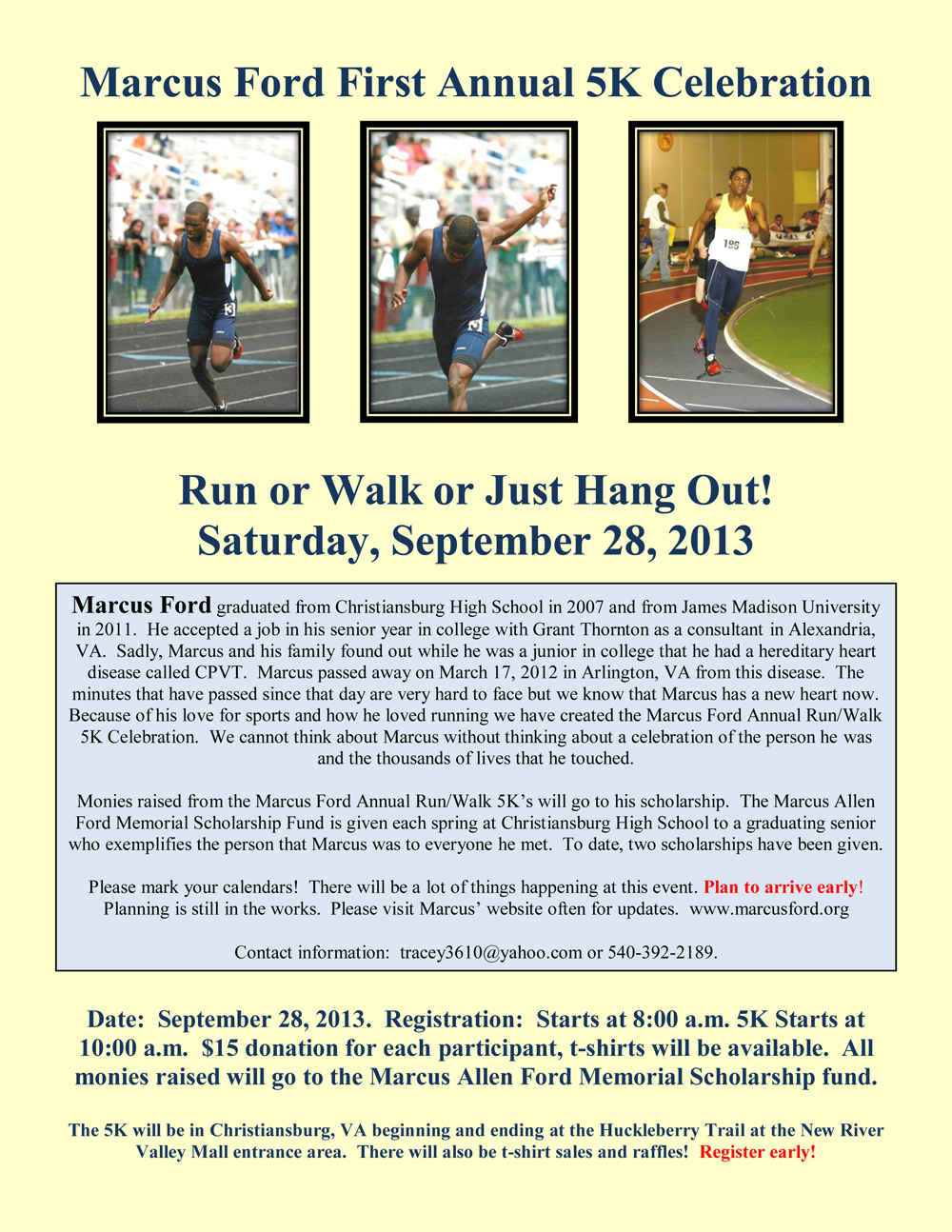 Marcus Ford First Annual 5K Celebration

13

196

Run or Walk or Just Hang Out!
Saturday, September 28, 2013

Marcus Ford graduated from Christiansburg High School in 2007 and from James Madison University in 2011. He accepted a job in his senior year in college with Grant Thornton as a consultant in Alexandria, VA. Sadly, Marcus and his family found out while he was a junior in college that he had a hereditary heart disease called CPVT. Marcus passed away on March 17, 2012 in Arlington, VA from this disease. The minutes that have passed since that day are very hard to face but we know that Marcus has a new heart now. Because of his love for sports and how he loved running we have created the Marcus Ford Annual Run/Walk 5K Celebration. We cannot think about Marcus without thinking about a celebration of the person he was and the thousands of lives that he touched.

Monies raised from the Marcus Ford Annual Run/Walk 5K's will go to his scholarship. The Marcus Allen Ford Memorial Scholarship Fund is given each spring at Christiansburg High School to a graduating senior who exemplifies the person that Marcus was to everyone he met. To date, two scholarships have been given.

Please mark your calendars! There will be a lot of things happening at this event. Plan to arrive early! Planning is still in the works. Please visit Marcus' website often for updates. www.marcusford.org

Contact information: tracey3610@yahoo.com or 540-392-2189.

Date: September 28, 2013. Registration: Starts at 8:00 a.m. 5K Starts at 10:00 a.m. $15 donation for each participant, t-shirts will be available. All monies raised will go to the Marcus Allen Ford Memorial Scholarship fund.

The 5K will be in Christiansburg, VA beginning and ending at the Huckleberry Trail at the New River Valley Mall entrance area. There will also be t-shirt sales and raffles! Register early!